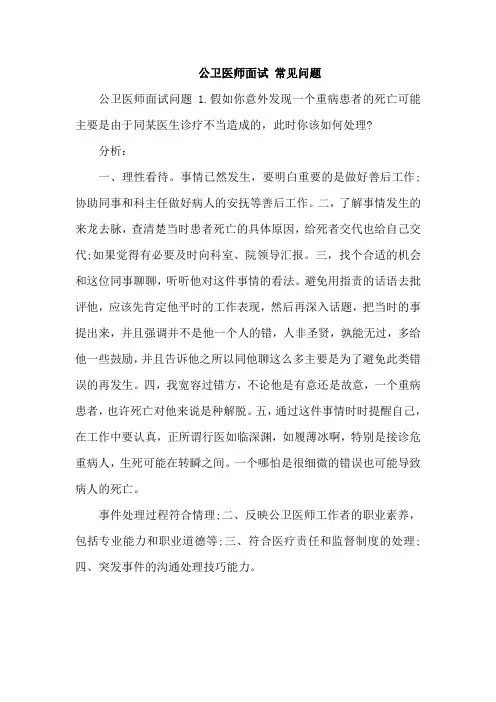 公卫医师面试 常见问题

公卫医师面试问题 1.假如你意外发现一个重病患者的死亡可能主要是由于同某医生诊疗不当造成的，此时你该如何处理?

分析：

一、理性看待。事情已然发生，要明白重要的是做好善后工作;协助同事和科主任做好病人的安抚等善后工作。二，了解事情发生的来龙去脉，查清楚当时患者死亡的具体原因，给死者交代也给自己交代;如果觉得有必要及时向科室、院领导汇报。三，找个合适的机会和这位同事聊聊，听听他对这件事情的看法。避免用指责的话语去批评他，应该先肯定他平时的工作表现，然后再深入话题，把当时的事提出来，并且强调并不是他一个人的错，人非圣贤，孰能无过，多给他一些鼓励，并且告诉他之所以同他聊这么多主要是为了避免此类错误的再发生。四，我宽容过错方，不论他是有意还是故意，一个重病患者，也许死亡对他来说是种解脱。五，通过这件事情时时提醒自己，在工作中要认真，正所谓行医如临深渊，如履薄冰啊，特别是接诊危重病人，生死可能在转瞬之间。一个哪怕是很细微的错误也可能导致病人的死亡。

事件处理过程符合情理;二、反映公卫医师工作者的职业素养，包括专业能力和职业道德等;三、符合医疗责任和监督制度的处理;四、突发事件的沟通处理技巧能力。